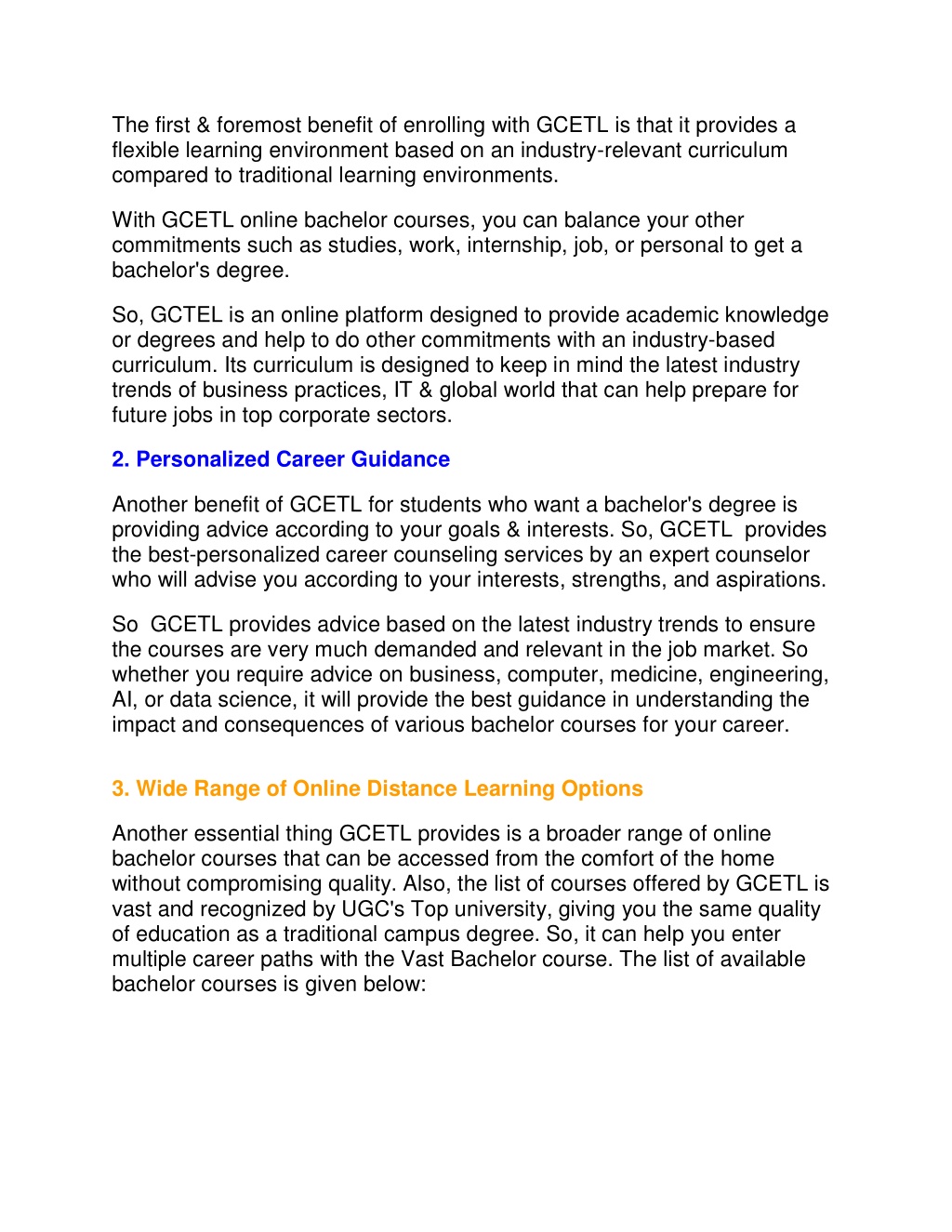 The first & foremost benefit of enrolling with GCETL is that it provides a flexible learning environment based on an industry-relevant curriculum compared to traditional learning environments.

With GCETL online bachelor courses, you can balance your other commitments such as studies, work, internship, job, or personal to get a bachelor's degree.

So, GCTEL is an online platform designed to provide academic knowledge or degrees and help to do other commitments with an industry-based curriculum. Its curriculum is designed to keep in mind the latest industry trends of business practices, IT & global world that can help prepare for future jobs in top corporate sectors.

2. Personalized Career Guidance

Another benefit of GCETL for students who want a bachelor's degree is providing advice according to your goals & interests. So, GCETL provides the best-personalized career counseling services by an expert counselor who will advise you according to your interests, strengths, and aspirations.

So GCETL provides advice based on the latest industry trends to ensure the courses are very much demanded and relevant in the job market. So whether you require advice on business, computer, medicine, engineering, AI, or data science, it will provide the best guidance in understanding the impact and consequences of various bachelor courses for your career.

3. Wide Range of Online Distance Learning Options

Another essential thing GCETL provides is a broader range of online bachelor courses that can be accessed from the comfort of the home without compromising quality. Also, the list of courses offered by GCETL is vast and recognized by UGC's Top university, giving you the same quality of education as a traditional campus degree. So, it can help you enter multiple career paths with the Vast Bachelor course. The list of available bachelor courses is given below: